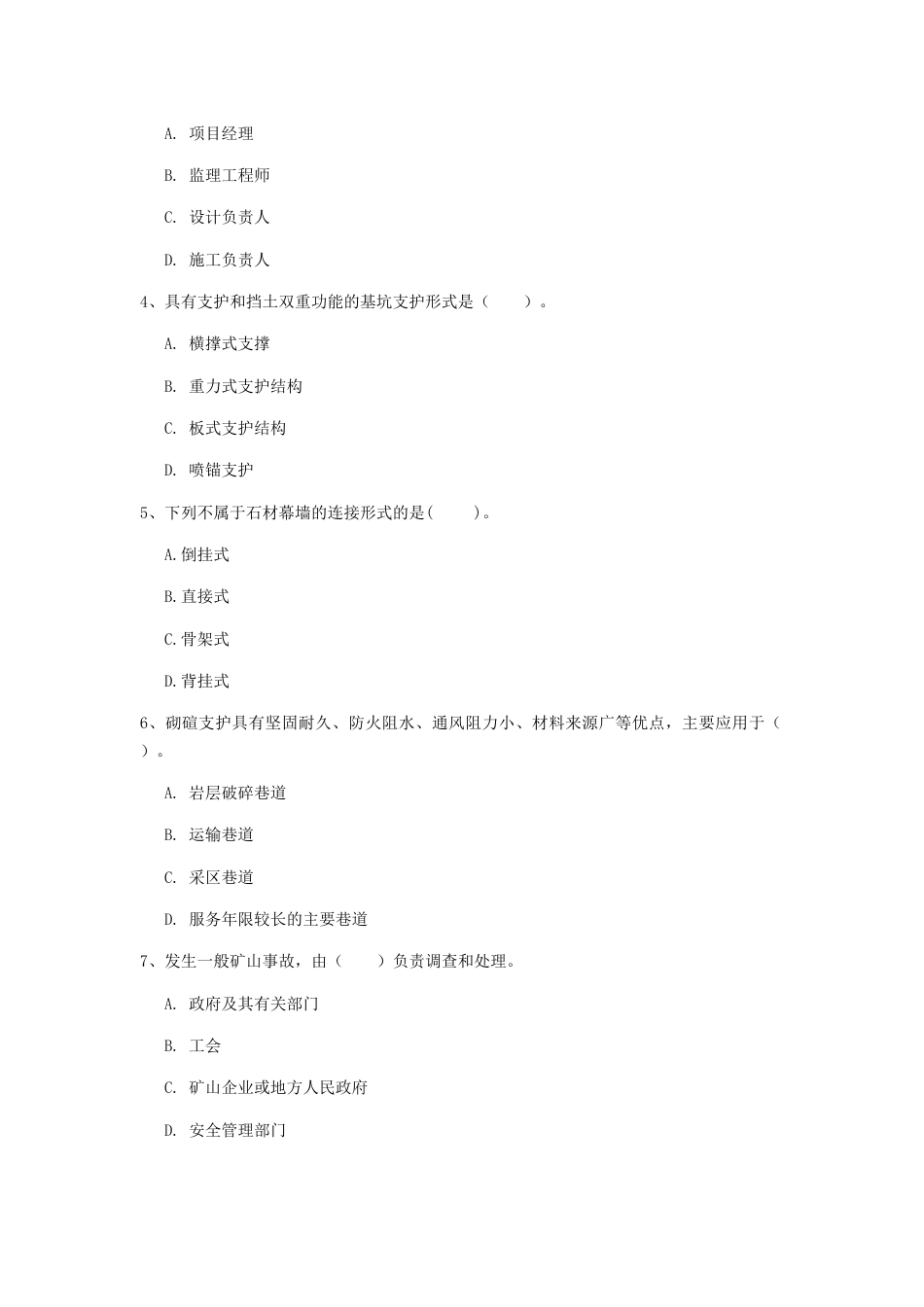 A. 项目经理

B. 监理工程师

C. 设计负责人

D. 施工负责人

4、具有支护和挡土双重功能的基坑支护形式是（　　）。

A. 横撑式支撑

B. 重力式支护结构

C. 板式支护结构

D. 喷锚支护

5、下列不属于石材幕墙的连接形式的是(　　)。

A.倒挂式

B.直接式

C.骨架式

D.背挂式

6、砌碹支护具有坚固耐久、防火阻水、通风阻力小、材料来源广等优点，主要应用于（　　）。

A. 岩层破碎巷道

B. 运输巷道

C. 采区巷道

D. 服务年限较长的主要巷道

7、发生一般矿山事故，由（　　）负责调查和处理。

A. 政府及其有关部门

B. 工会

C. 矿山企业或地方人民政府

D. 安全管理部门